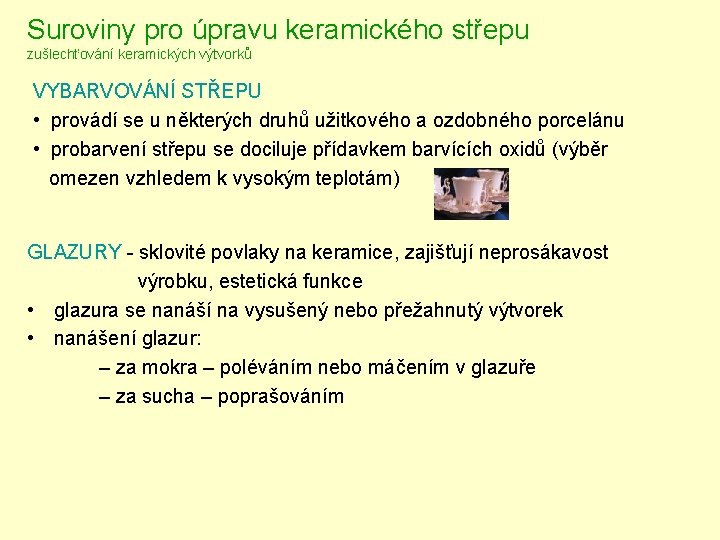 Suroviny pro úpravu keramického střepu
zušlechťování keramických výtvorků

VYBARVOVÁNÍ STŘEPU
• provádí se u některých druhů užitkového a ozdobného porcelánu
• probarvení střepu se dociluje přídavkem barvících oxidů (výběr omezen vzhledem k vysokým teplotám)

GLAZURY - sklovité povlaky na keramice, zajišťují neprosákavost výrobku, estetická funkce
• glazura se nanáší na vysušený nebo přežahnutý výtvorek
• nanášení glazur:
– za mokra – poléváním nebo máčením v glazuře
– za sucha – poprašováním